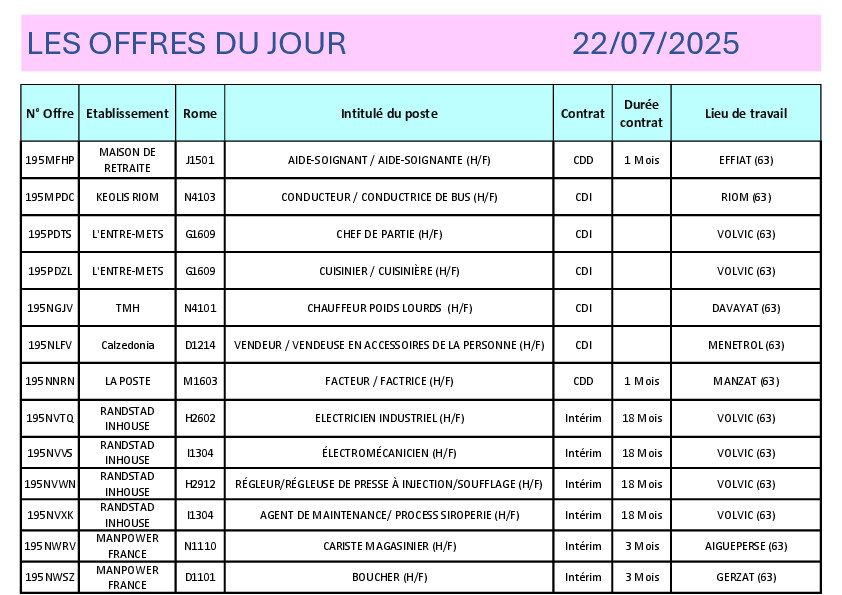 LES OFFRES DU JOUR 22/07/2025

| N° Offre | Etablissement | Rome | Intitulé du poste | Contrat | Durée contrat | Lieu de travail |
|---|---|---|---|---|---|---|
| 195MFHP | MAISON DE RETRAITE | J1501 | AIDE-SOIGNANT / AIDE-SOIGNANTE (H/F) | CDD | 1 Mois | EFFIAT (63) |
| 195MPDC | KEOLIS RIOM | N4103 | CONDUCTEUR / CONDUCTRICE DE BUS (H/F) | CDI | | RIOM (63) |
| 195PDTS | L'ENTRE-METS | G1609 | CHEF DE PARTIE (H/F) | CDI | | VOLVIC (63) |
| 195PDZL | L'ENTRE-METS | G1609 | CUISINIER / CUISINIÈRE (H/F) | CDI | | VOLVIC (63) |
| 195NGJV | TMH | N4101 | CHAUFFEUR POIDS LOURDS (H/F) | CDI | | DAVAYAT (63) |
| 195NLFV | Calzedonia | D1214 | VENDEUR / VENDEUSE EN ACCESSOIRES DE LA PERSONNE (H/F) | CDI | | MENETROL (63) |
| 195NNRN | LA POSTE | M1603 | FACTEUR / FACTRICE (H/F) | CDD | 1 Mois | MANZAT (63) |
| 195NVTQ | RANDSTAD INHOUSE | H2602 | ELECTRICIEN INDUSTRIEL (H/F) | Intérim | 18 Mois | VOLVIC (63) |
| 195NVVS | RANDSTAD INHOUSE | I1304 | ÉLECTROMÉCANICIEN (H/F) | Intérim | 18 Mois | VOLVIC (63) |
| 195NVWN | RANDSTAD INHOUSE | H2912 | RÉGLEUR/RÉGLEUSE DE PRESSE À INJECTION/SOUFFLAGE (H/F) | Intérim | 18 Mois | VOLVIC (63) |
| 195NVXK | RANDSTAD INHOUSE | I1304 | AGENT DE MAINTENANCE/ PROCESS SIROPERIE (H/F) | Intérim | 18 Mois | VOLVIC (63) |
| 195NWRV | MANPOWER FRANCE | N1110 | CARISTE MAGASINIER (H/F) | Intérim | 3 Mois | AIGUEPERSE (63) |
| 195NWSZ | MANPOWER FRANCE | D1101 | BOUCHER (H/F) | Intérim | 3 Mois | GERZAT (63) |